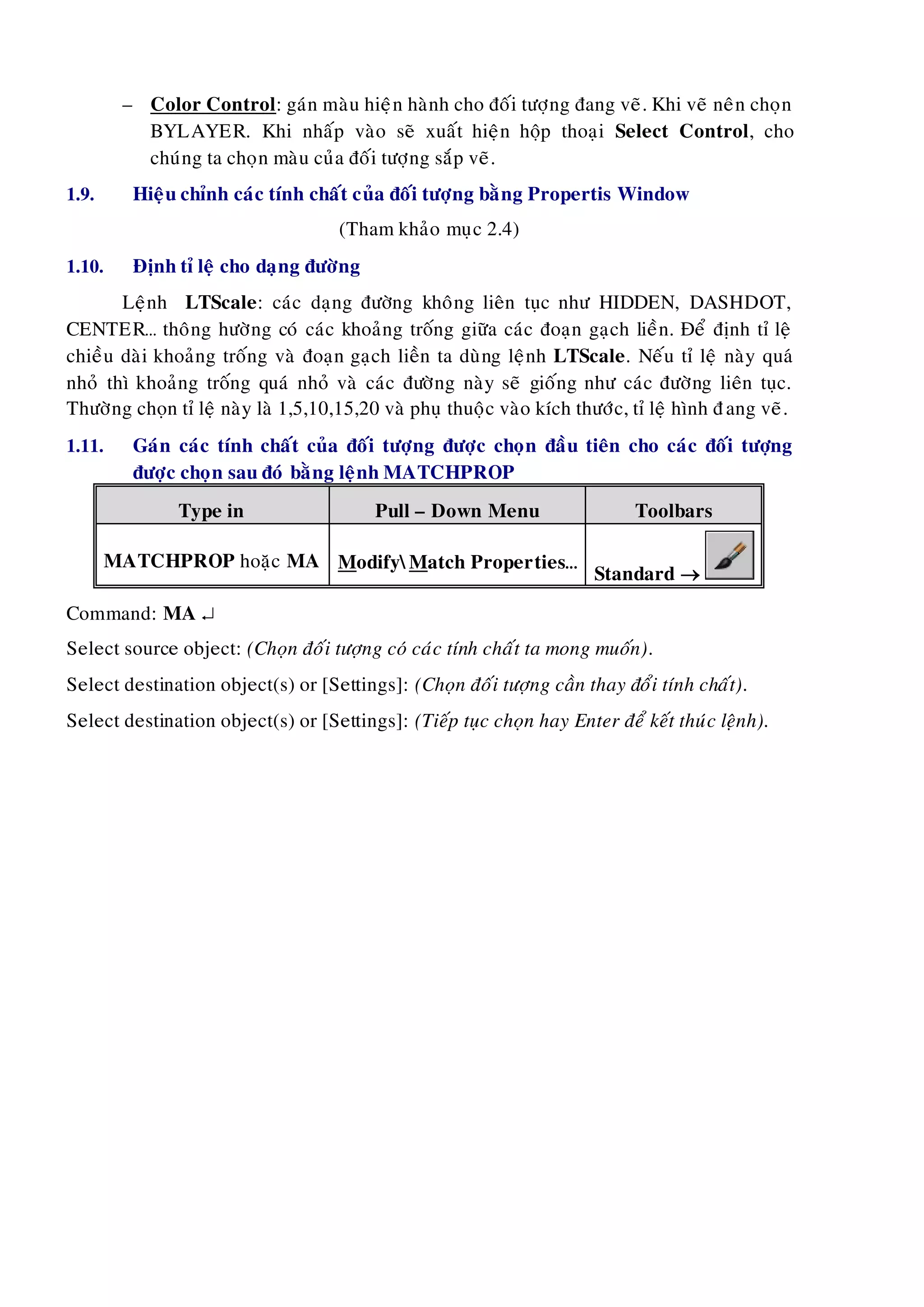 – Color Control: gán màu hiện hành cho đối tượng đang vẽ. Khi vẽ nên chọn BYLAYER. Khi nhấp vào sẽ xuất hiện hộp thoại Select Control, cho chúng ta chọn màu của đối tượng sắp vẽ.

1.9. Hiệu chỉnh các tính chất của đối tượng bằng Propertis Window

(Tham khảo mục 2.4)

1.10. Định tỉ lệ cho dạng đường

Lệnh LTScale: các dạng đường không liên tục như HIDDEN, DASHDOT, CENTER... thông hường có các khoảng trống giữa các đoạn gạch liền. Để định tỉ lệ chiều dài khoảng trống và đoạn gạch liền ta dùng lệnh LTScale. Nếu tỉ lệ này quá nhỏ thì khoảng trống quá nhỏ và các đường này sẽ giống như các đường liên tục. Thường chọn tỉ lệ này là 1,5,10,15,20 và phụ thuộc vào kích thước, tỉ lệ hình đang vẽ.

1.11. Gán các tính chất của đối tượng được chọn đầu tiên cho các đối tượng được chọn sau đó bằng lệnh MATCHPROP

| Type in | Pull – Down Menu | Toolbars |
|---|---|---|
| MATCHPROP hoặc MA | Modify\ Match Properties... | Standard → |

Command: MA ↵

Select source object: (Chọn đối tượng có các tính chất ta mong muốn).

Select destination object(s) or [Settings]: (Chọn đối tượng cần thay đổi tính chất).

Select destination object(s) or [Settings]: (Tiếp tục chọn hay Enter để kết thúc lệnh).